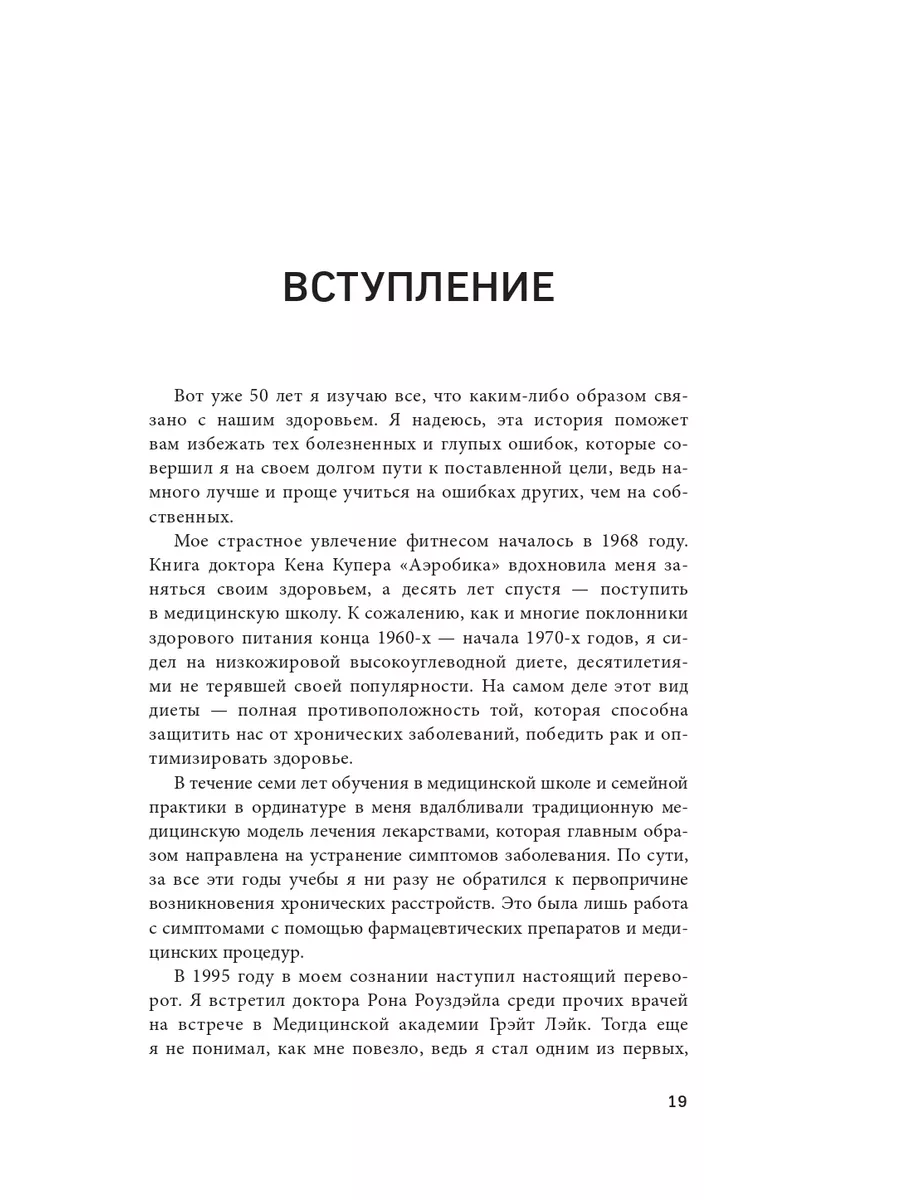 ВСТУПЛЕНИЕ

Вот уже 50 лет я изучаю все, что каким-либо образом связано с нашим здоровьем. Я надеюсь, эта история поможет вам избежать тех болезненных и глупых ошибок, которые совершил я на своем долгом пути к поставленной цели, ведь намного лучше и проще учиться на ошибках других, чем на собственных.

Мое страстное увлечение фитнесом началось в 1968 году. Книга доктора Кена Купера «Аэробика» вдохновила меня заняться своим здоровьем, а десять лет спустя — поступить в медицинскую школу. К сожалению, как и многие поклонники здорового питания конца 1960-х — начала 1970-х годов, я сидел на низкожировой высокоуглеводной диете, десятилетиями не терявшей своей популярности. На самом деле этот вид диеты — полная противоположность той, которая способна защитить нас от хронических заболеваний, победить рак и оптимизировать здоровье.

В течение семи лет обучения в медицинской школе и семейной практики в ординатуре в меня вдалбливали традиционную медицинскую модель лечения лекарствами, которая главным образом направлена на устранение симптомов заболевания. По сути, за все эти годы учебы я ни разу не обратился к первопричине возникновения хронических расстройств. Это была лишь работа с симптомами с помощью фармацевтических препаратов и медицинских процедур.

В 1995 году в моем сознании наступил настоящий переворот. Я встретил доктора Рона Роуздэйла среди прочих врачей на встрече в Медицинской академии Грэйт Лэйк. Тогда еще я не понимал, как мне повезло, ведь я стал одним из первых,

19